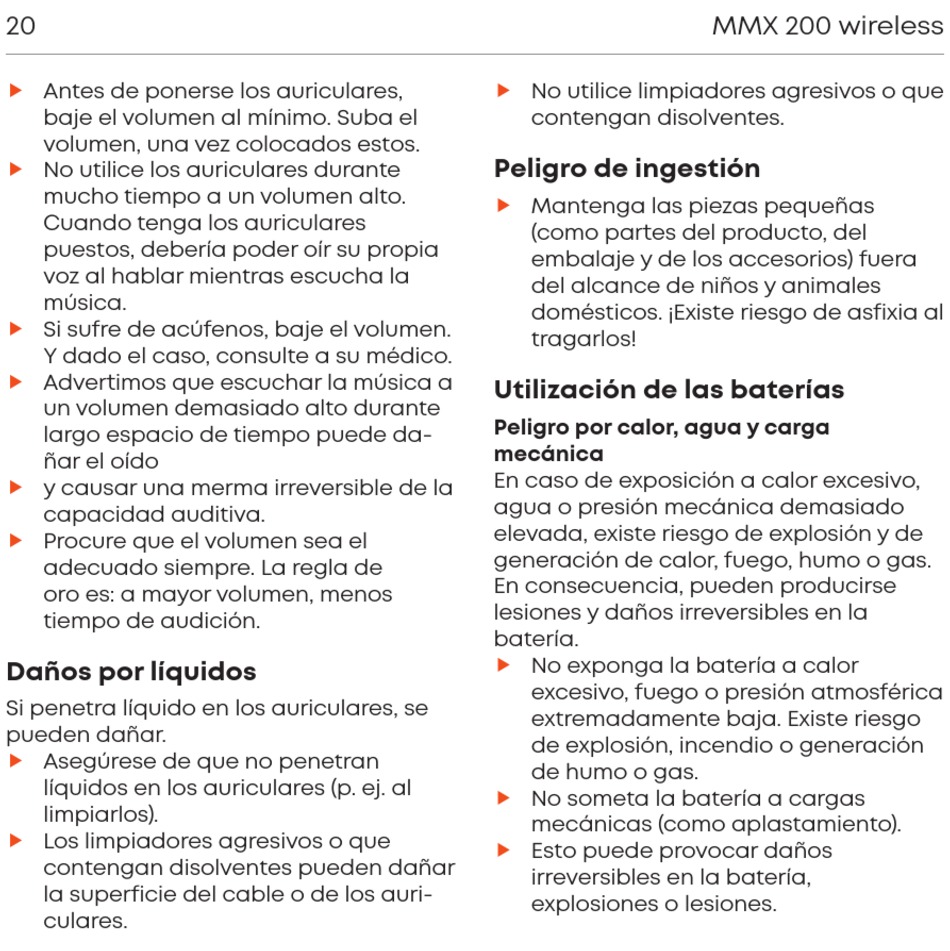 20

MMX 200 wireless

▶ Antes de ponerse los auriculares, baje el volumen al mínimo. Suba el volumen, una vez colocados estos.
▶ No utilice los auriculares durante mucho tiempo a un volumen alto. Cuando tenga los auriculares puestos, debería poder oír su propia voz al hablar mientras escucha la música.
▶ Si sufre de acúfenos, baje el volumen. Y dado el caso, consulte a su médico.
▶ Advertimos que escuchar la música a un volumen demasiado alto durante largo espacio de tiempo puede dañar el oído
▶ y causar una merma irreversible de la capacidad auditiva.
▶ Procure que el volumen sea el adecuado siempre. La regla de oro es: a mayor volumen, menos tiempo de audición.

Daños por líquidos

Si penetra líquido en los auriculares, se pueden dañar.
▶ Asegúrese de que no penetran líquidos en los auriculares (p. ej. al limpiarlos).
▶ Los limpiadores agresivos o que contengan disolventes pueden dañar la superficie del cable o de los auriculares.
▶ No utilice limpiadores agresivos o que contengan disolventes.

Peligro de ingestión

▶ Mantenga las piezas pequeñas (como partes del producto, del embalaje y de los accesorios) fuera del alcance de niños y animales domésticos. ¡Existe riesgo de asfixia al tragarlos!

Utilización de las baterías

Peligro por calor, agua y carga mecánica

En caso de exposición a calor excesivo, agua o presión mecánica demasiado elevada, existe riesgo de explosión y de generación de calor, fuego, humo o gas. En consecuencia, pueden producirse lesiones y daños irreversibles en la batería.
▶ No exponga la batería a calor excesivo, fuego o presión atmosférica extremadamente baja. Existe riesgo de explosión, incendio o generación de humo o gas.
▶ No someta la batería a cargas mecánicas (como aplastamiento).
▶ Esto puede provocar daños irreversibles en la batería, explosiones o lesiones.